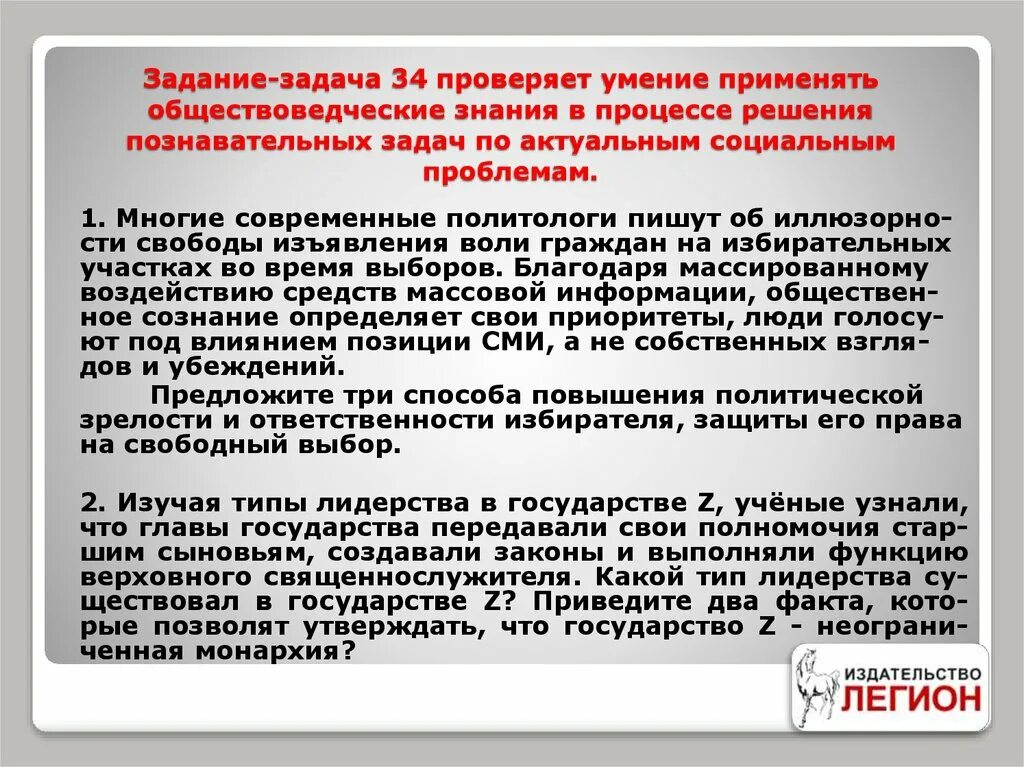 Задание-задача 34 проверяет умение применять обществоведческие знания в процессе решения познавательных задач по актуальным социальным проблемам.

1. Многие современные политологи пишут об иллюзорности свободы изъявления воли граждан на избирательных участках во время выборов. Благодаря массированному воздействию средств массовой информации, общественное сознание определяет свои приоритеты, люди голосуют под влиянием позиции СМИ, а не собственных взглядов и убеждений.

Предложите три способа повышения политической зрелости и ответственности избирателя, защиты его права на свободный выбор.

2. Изучая типы лидерства в государстве Z, учёные узнали, что главы государства передавали свои полномочия старшим сыновьям, создавали законы и выполняли функцию верховного священнослужителя. Какой тип лидерства существовал в государстве Z? Приведите два факта, которые позволят утверждать, что государство Z - неограниченная монархия?

ИЗДАТЕЛЬСТВО ЛЕГИОН